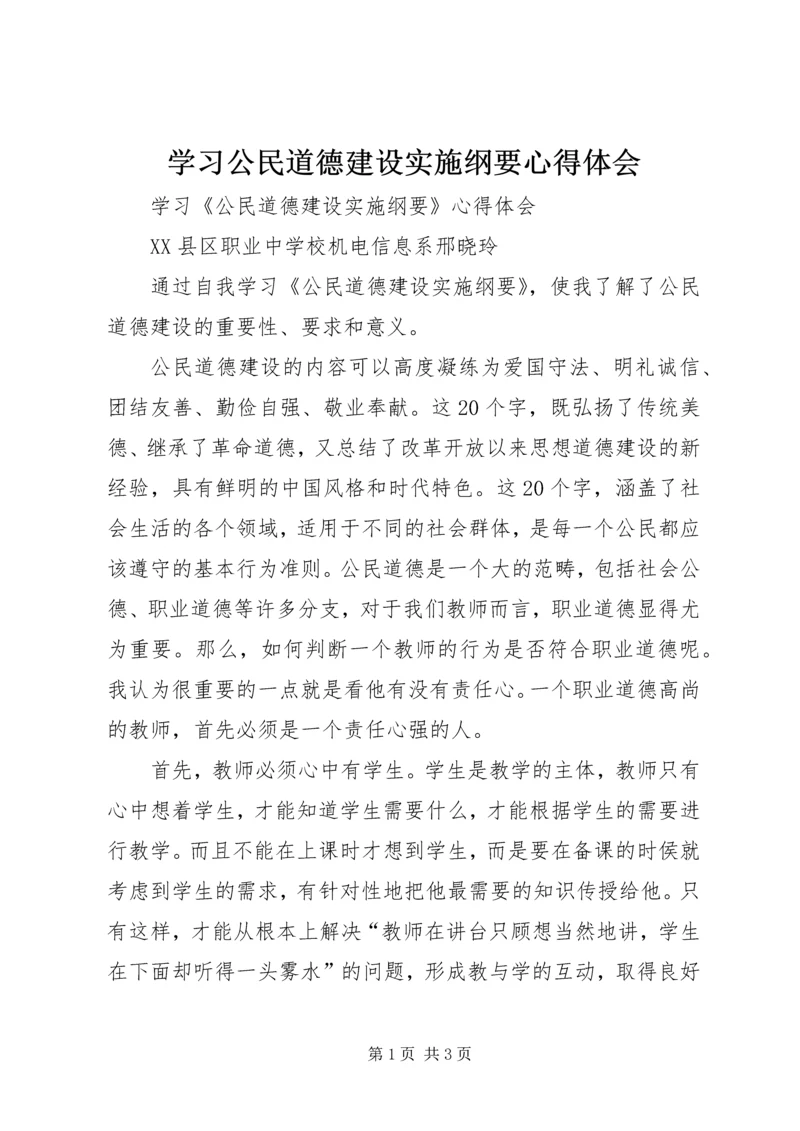 学习公民道德建设实施纲要心得体会

学习《公民道德建设实施纲要》心得体会

XX县区职业中学校机电信息系邢晓玲

通过自我学习《公民道德建设实施纲要》，使我了解了公民道德建设的重要性、要求和意义。

公民道德建设的内容可以高度凝练为爱国守法、明礼诚信、团结友善、勤俭自强、敬业奉献。这20个字，既弘扬了传统美德、继承了革命道德，又总结了改革开放以来思想道德建设的新经验，具有鲜明的中国风格和时代特色。这20个字，涵盖了社会生活的各个领域，适用于不同的社会群体，是每一个公民都应该遵守的基本行为准则。公民道德是一个大的范畴，包括社会公德、职业道德等许多分支，对于我们教师而言，职业道德显得尤为重要。那么，如何判断一个教师的行为是否符合职业道德呢。我认为很重要的一点就是看他有没有责任心。一个职业道德高尚的教师，首先必须是一个责任心强的人。

首先，教师必须心中有学生。学生是教学的主体，教师只有心中想着学生，才能知道学生需要什么，才能根据学生的需要进行教学。而且不能在上课时才想到学生，而是要在备课的时侯就考虑到学生的需求，有针对性地把他最需要的知识传授给他。只有这样，才能从根本上解决“教师在讲台只顾想当然地讲，学生在下面却听得一头雾水”的问题，形成教与学的互动，取得良好

第1页 共3页